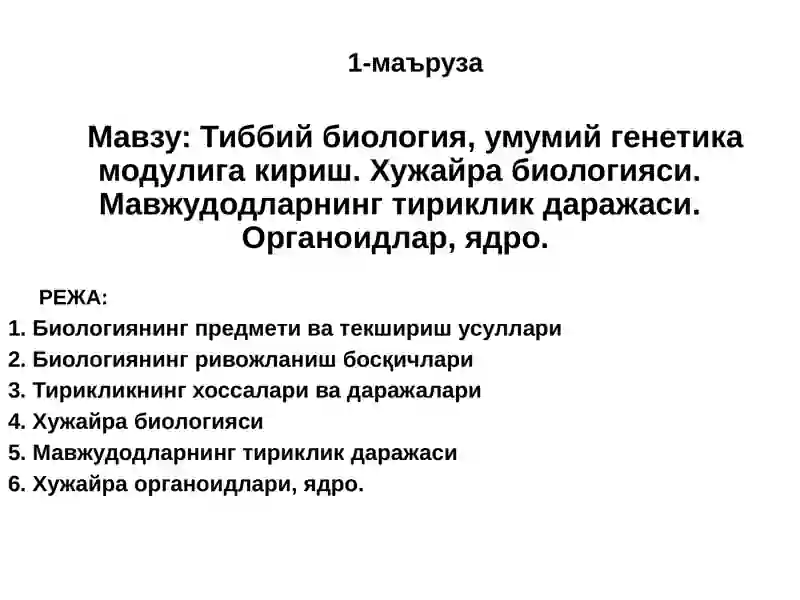 1-маъруза

Мавзу: Тиббий биология, умумий генетика модулига кириш. Хужайра биологияси. Мавжудодларнинг тириклик даражаси. Органоидлар, ядро.

РЕЖА:
1. Биологиянинг предмети ва текшириш усуллари
2. Биологиянинг ривожланиш босқичлари
3. Тирикликнинг хоссалари ва даражалари
4. Хужайра биологияси
5. Мавжудодларнинг тириклик даражаси
6. Хужайра органоидлари, ядро.